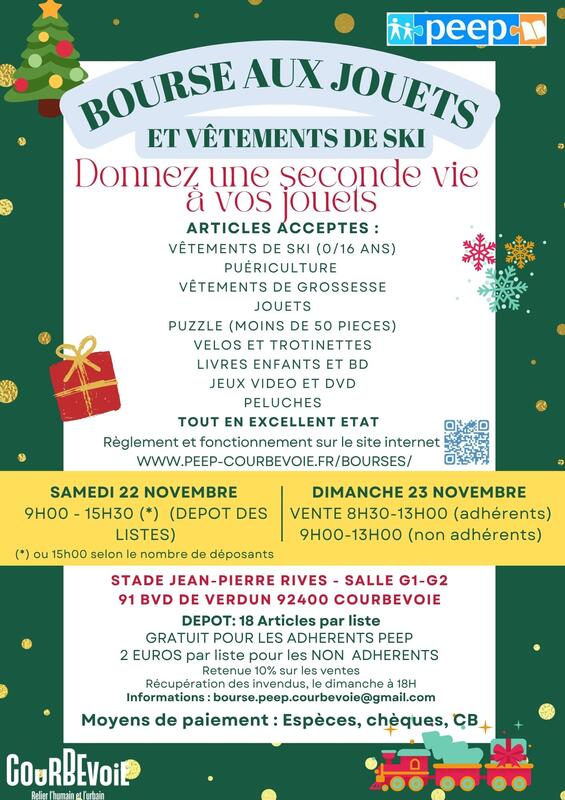 peep

BOURSE AUX JOUETS

ET VÊTEMENTS DE SKI

Donnez une seconde vie à vos jouets

ARTICLES ACCEPTES :

VÊTEMENTS DE SKI (0/16 ANS)
PUÉRICULTURE
VÊTEMENTS DE GROSSESSE
JOUETS
PUZZLE (MOINS DE 50 PIECES)
VELOS ET TROTINETTES
LIVRES ENFANTS ET BD
JEUX VIDEO ET DVD
PELUCHES

TOUT EN EXCELLENT ETAT

Règlement et fonctionnement sur le site internet
WWW.PEEP-COURBEVOIE.FR/BOURSES/

SAMEDI 22 NOVEMBRE
9H00 - 15H30 (*) (DEPOT DES LISTES)
(*) ou 15h00 selon le nombre de déposants

DIMANCHE 23 NOVEMBRE
VENTE 8H30-13H00 (adhérents)
9H00-13H00 (non adhérents)

STADE JEAN-PIERRE RIVES - SALLE G1-G2
91 BVD DE VERDUN 92400 COURBEVOIE

DEPOT: 18 Articles par liste
GRATUIT POUR LES ADHERENTS PEEP
2 EUROS par liste pour les NON ADHERENTS
Retenue 10% sur les ventes
Récupération des invendus, le dimanche à 18H
Informations : bourse.peep.courbevoie@gmail.com

Moyens de paiement : Espèces, chèques, CB

COURBEVOIE
Relier l'humain et l'urbain